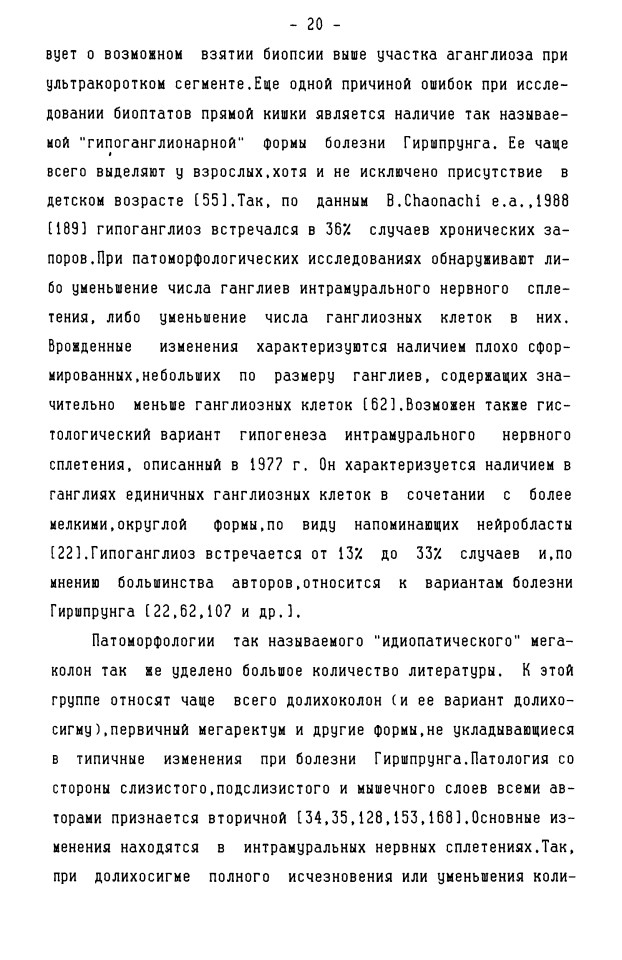 - 20 -

вует о возможном взятии биопсии выше участка аганглиоза при ультракоротком сегменте.Еще одной причиной ошибок при исследовании биоптатов прямой кишки является наличие так называемой "гипоганглионарной" формы болезни Гиршпрунга. Ее чаще всего выделяют у взрослых,хотя и не исключено присутствие в детском возрасте [55].Так, по данным B.Chaonachi e.a.,1988 [189] гипоганглиоз встречался в 36% случаев хронических запоров.При патоморфологических исследованиях обнаруживают либо уменьшение числа ганглиев интрамурального нервного сплетения, либо уменьшение числа ганглиозных клеток в них. Врожденные изменения характеризуются наличием плохо сформированных,небольших по размеру ганглиев, содержащих значительно меньше ганглиозных клеток [62].Возможен также гистологический вариант гипогенеза интрамурального нервного сплетения, описанный в 1977 г. Он характеризуется наличием в ганглиях единичных ганглиозных клеток в сочетании с более мелкими,округлой формы,по виду напоминающих нейробласты [22].Гипоганглиоз встречается от 13% до 33% случаев и,по мнению большинства авторов,относится к вариантам болезни Гиршпрунга [22,62,107 и др.].

Патоморфологии так называемого "идиопатического" мегаколон так же уделено большое количество литературы. К этой группе относят чаще всего долихоколон (и ее вариант долихосигму),первичный мегаректум и другие формы,не укладывающиеся в типичные изменения при болезни Гиршпрунга.Патология со стороны слизистого,подслизистого и мышечного слоев всеми авторами признается вторичной [34,35,128,153,168].Основные изменения находятся в интрамуральных нервных сплетениях.Так, при долихосигме полного исчезновения или уменьшения коли-